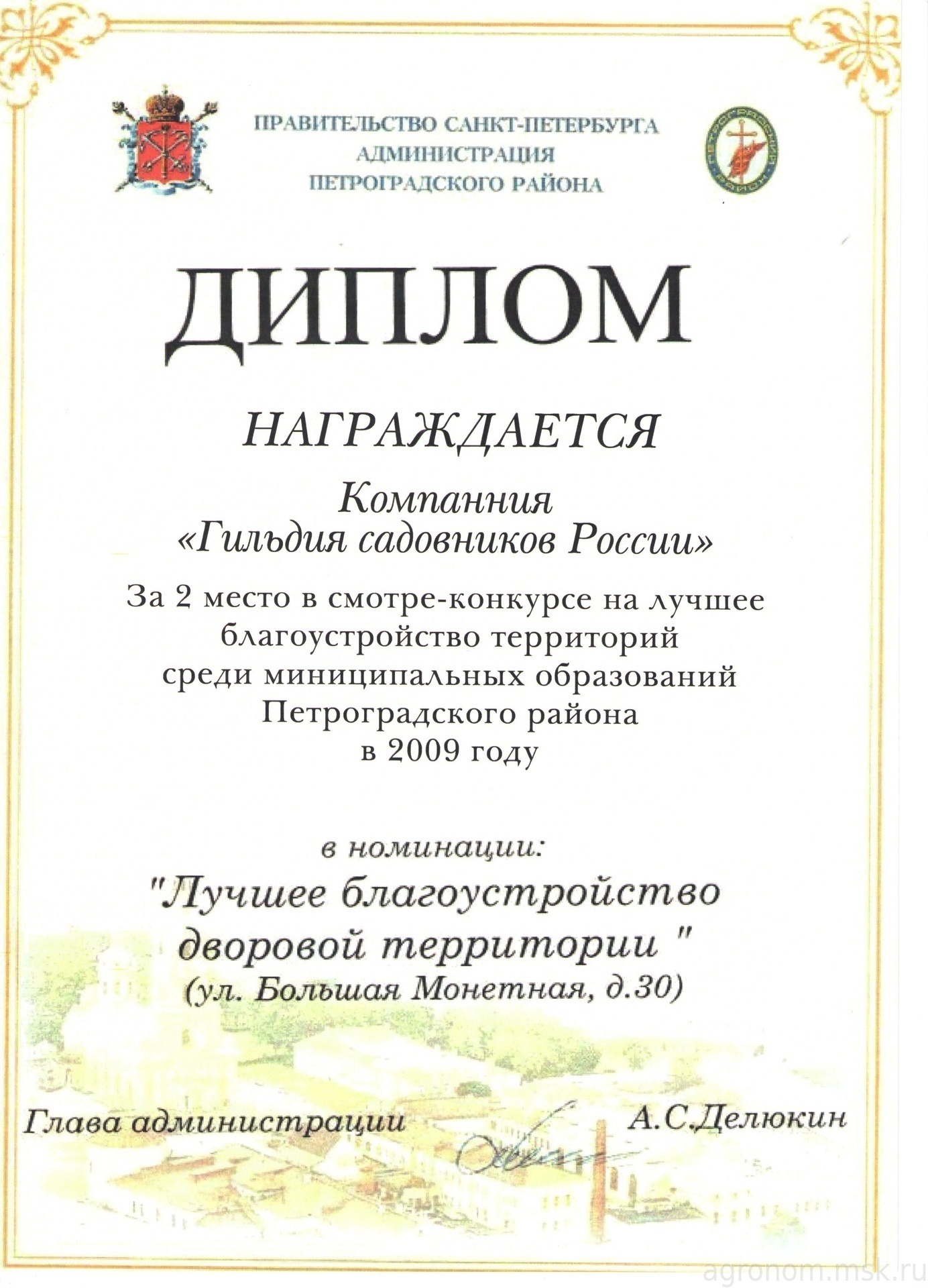 ПРАВИТЕЛЬСТВО САНКТ-ПЕТЕРБУРГА
АДМИНИСТРАЦИЯ
ПЕТРОГРАДСКОГО РАЙОНА

ДИПЛОМ

НАГРАЖДАЕТСЯ

Компанния
«Гильдия садовников России»

За 2 место в смотре-конкурсе на лучшее благоустройство территорий среди миниципальных образований Петроградского района в 2009 году

в номинации:

"Лучшее благоустройство дворовой территории "
(ул. Большая Монетная, д.30)

Глава администрации
А.С.Делюкин

agronom.msk.ru